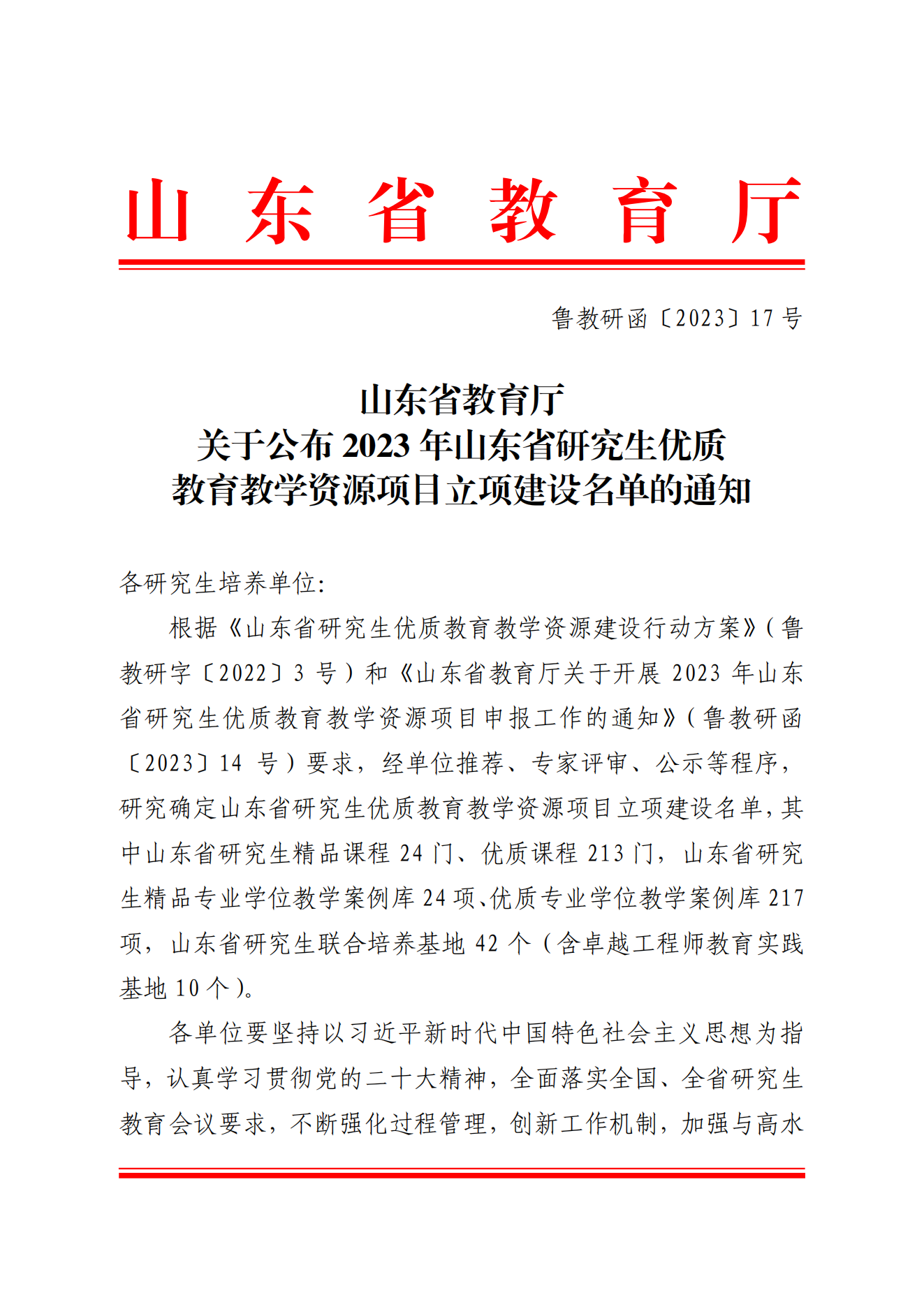 山东省教育厅

鲁教研函〔2023〕17号

山东省教育厅
关于公布2023年山东省研究生优质
教育教学资源项目立项建设名单的通知

各研究生培养单位:

根据《山东省研究生优质教育教学资源建设行动方案》(鲁教研字〔2022〕3号)和《山东省教育厅关于开展2023年山东省研究生优质教育教学资源项目申报工作的通知》(鲁教研函〔2023〕14号)要求，经单位推荐、专家评审、公示等程序，研究确定山东省研究生优质教育教学资源项目立项建设名单，其中山东省研究生精品课程24门、优质课程213门，山东省研究生精品专业学位教学案例库24项、优质专业学位教学案例库217项，山东省研究生联合培养基地42个(含卓越工程师教育实践基地10个)。

各单位要坚持以习近平新时代中国特色社会主义思想为指导，认真学习贯彻党的二十大精神，全面落实全国、全省研究生教育会议要求，不断强化过程管理，创新工作机制，加强与高水